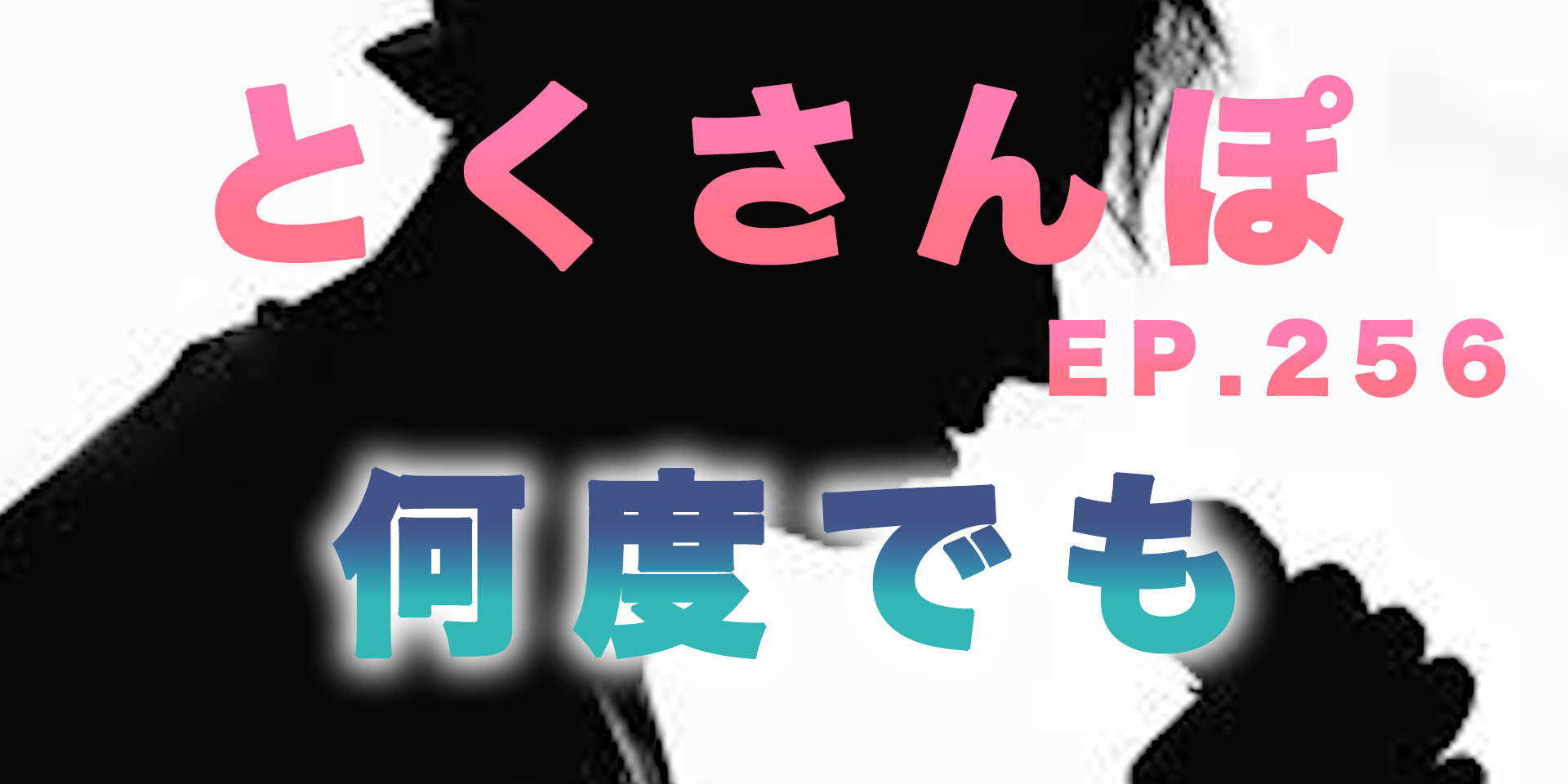 とくさんぽ
EP.256

何度でも